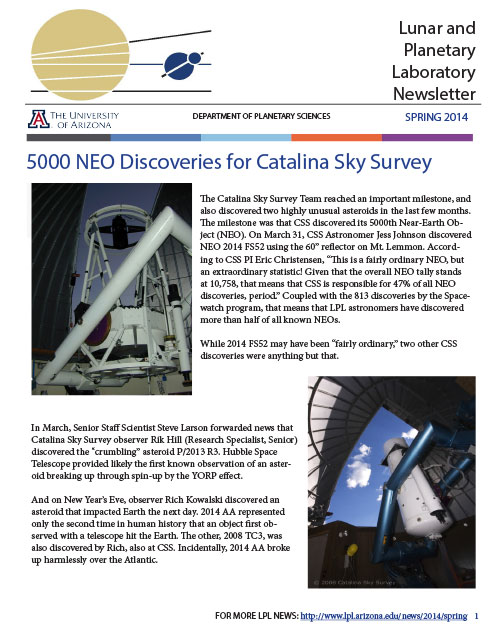 Lunar and Planetary Laboratory Newsletter

THE UNIVERSITY OF ARIZONA

DEPARTMENT OF PLANETARY SCIENCES

SPRING 2014

5000 NEO Discoveries for Catalina Sky Survey

The Catalina Sky Survey Team reached an important milestone, and also discovered two highly unusual asteroids in the last few months. The milestone was that CSS discovered its 5000th Near-Earth Object (NEO). On March 31, CSS Astronomer Jess Johnson discovered NEO 2014 FS52 using the 60" reflector on Mt. Lemmon. According to CSS PI Eric Christensen, "This is a fairly ordinary NEO, but an extraordinary statistic! Given that the overall NEO tally stands at 10,758, that means that CSS is responsible for 47% of all NEO discoveries, period." Coupled with the 813 discoveries by the Spacewatch program, that means that LPL astronomers have discovered more than half of all known NEOs.

While 2014 FS52 may have been "fairly ordinary," two other CSS discoveries were anything but that.

In March, Senior Staff Scientist Steve Larson forwarded news that Catalina Sky Survey observer Rik Hill (Research Specialist, Senior) discovered the "crumbling" asteroid P/2013 R3. Hubble Space Telescope provided likely the first known observation of an asteroid breaking up through spin-up by the YORP effect.

And on New Year's Eve, observer Rich Kowalski discovered an asteroid that impacted Earth the next day. 2014 AA represented only the second time in human history that an object first observed with a telescope hit the Earth. The other, 2008 TC3, was also discovered by Rich, also at CSS. Incidentally, 2014 AA broke up harmlessly over the Atlantic.

© 2008 Catalina Sky Survey

FOR MORE LPL NEWS: http://www.lpl.arizona.edu/news/2014/spring 1